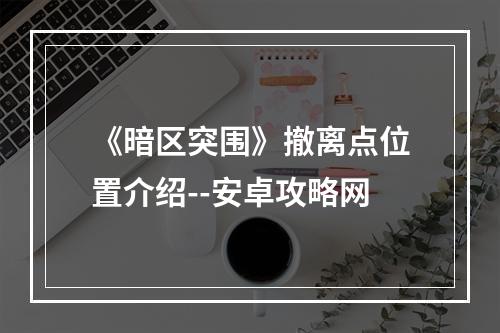 《暗区突围》撤离点位置介绍--安卓攻略网